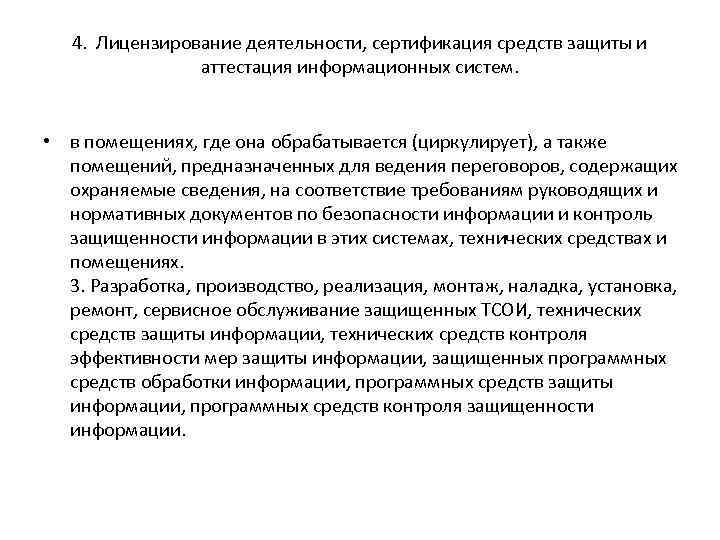 4. Лицензирование деятельности, сертификация средств защиты и аттестация информационных систем.

• в помещениях, где она обрабатывается (циркулирует), а также помещений, предназначенных для ведения переговоров, содержащих охраняемые сведения, на соответствие требованиям руководящих и нормативных документов по безопасности информации и контроль защищенности информации в этих системах, технических средствах и помещениях.
3. Разработка, производство, реализация, монтаж, наладка, установка, ремонт, сервисное обслуживание защищенных ТСОИ, технических средств защиты информации, технических средств контроля эффективности мер защиты информации, защищенных программных средств обработки информации, программных средств защиты информации, программных средств контроля защищенности информации.